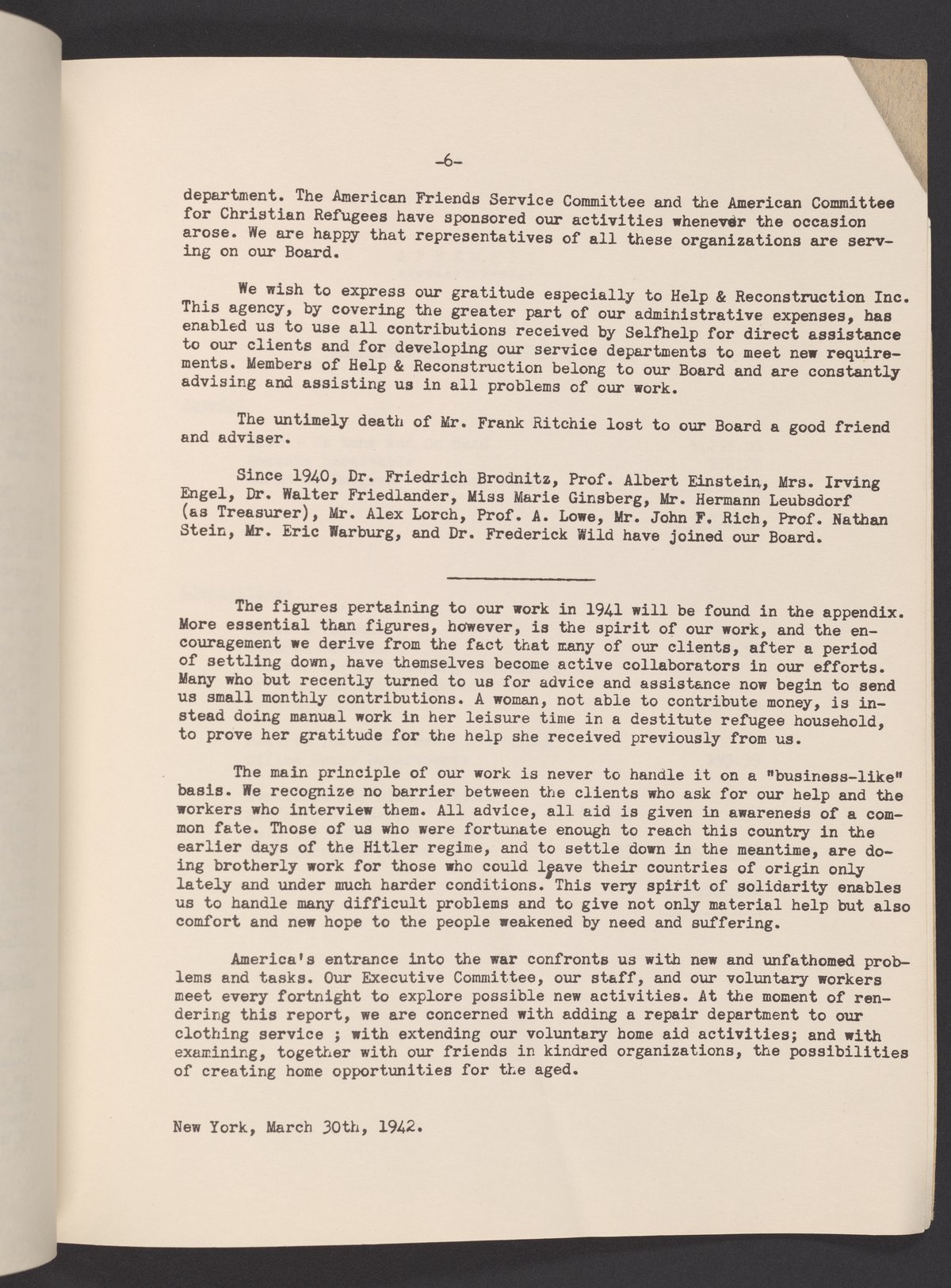 -6-

department. The American Friends Service Committee and the American Committee for Christian Refugees have sponsored our activities whenever the occasion arose. We are happy that representatives of all these organizations are serving on our Board.

We wish to express our gratitude especially to Help & Reconstruction Inc. This agency, by covering the greater part of our administrative expenses, has enabled us to use all contributions received by Selfhelp for direct assistance to our clients and for developing our service departments to meet new requirements. Members of Help & Reconstruction belong to our Board and are constantly advising and assisting us in all problems of our work.

The untimely death of Mr. Frank Ritchie lost to our Board a good friend and adviser.

Since 1940, Dr. Friedrich Brodnitz, Prof. Albert Einstein, Mrs. Irving Engel, Dr. Walter Friedlander, Miss Marie Ginsberg, Mr. Hermann Leubsdorf (as Treasurer), Mr. Alex Lorch, Prof. A. Lowe, Mr. John F. Rich, Prof. Nathan Stein, Mr. Eric Warburg, and Dr. Frederick Wild have joined our Board.

The figures pertaining to our work in 1941 will be found in the appendix. More essential than figures, however, is the spirit of our work, and the encouragement we derive from the fact that many of our clients, after a period of settling down, have themselves become active collaborators in our efforts. Many who but recently turned to us for advice and assistance now begin to send us small monthly contributions. A woman, not able to contribute money, is instead doing manual work in her leisure time in a destitute refugee household, to prove her gratitude for the help she received previously from us.

The main principle of our work is never to handle it on a "business-like" basis. We recognize no barrier between the clients who ask for our help and the workers who interview them. All advice, all aid is given in awareness of a common fate. Those of us who were fortunate enough to reach this country in the earlier days of the Hitler regime, and to settle down in the meantime, are doing brotherly work for those who could leave their countries of origin only lately and under much harder conditions. This very spirit of solidarity enables us to handle many difficult problems and to give not only material help but also comfort and new hope to the people weakened by need and suffering.

America's entrance into the war confronts us with new and unfathomed problems and tasks. Our Executive Committee, our staff, and our voluntary workers meet every fortnight to explore possible new activities. At the moment of rendering this report, we are concerned with adding a repair department to our clothing service ; with extending our voluntary home aid activities; and with examining, together with our friends in kindred organizations, the possibilities of creating home opportunities for the aged.

New York, March 30th, 1942.